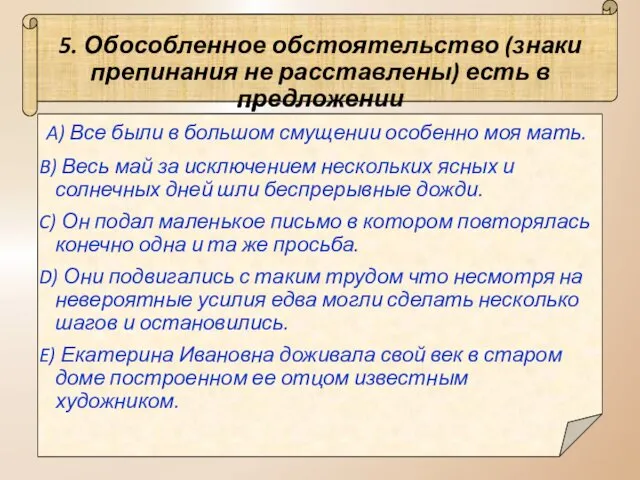 5. Обособленное обстоятельство (знаки препинания не расставлены) есть в предложении

A) Все были в большом смущении особенно моя мать.

B) Весь май за исключением нескольких ясных и солнечных дней шли беспрерывные дожди.

C) Он подал маленькое письмо в котором повторялась конечно одна и та же просьба.

D) Они подвигались с таким трудом что несмотря на невероятные усилия едва могли сделать несколько шагов и остановились.

E) Екатерина Ивановна доживала свой век в старом доме построенном ее отцом известным художником.